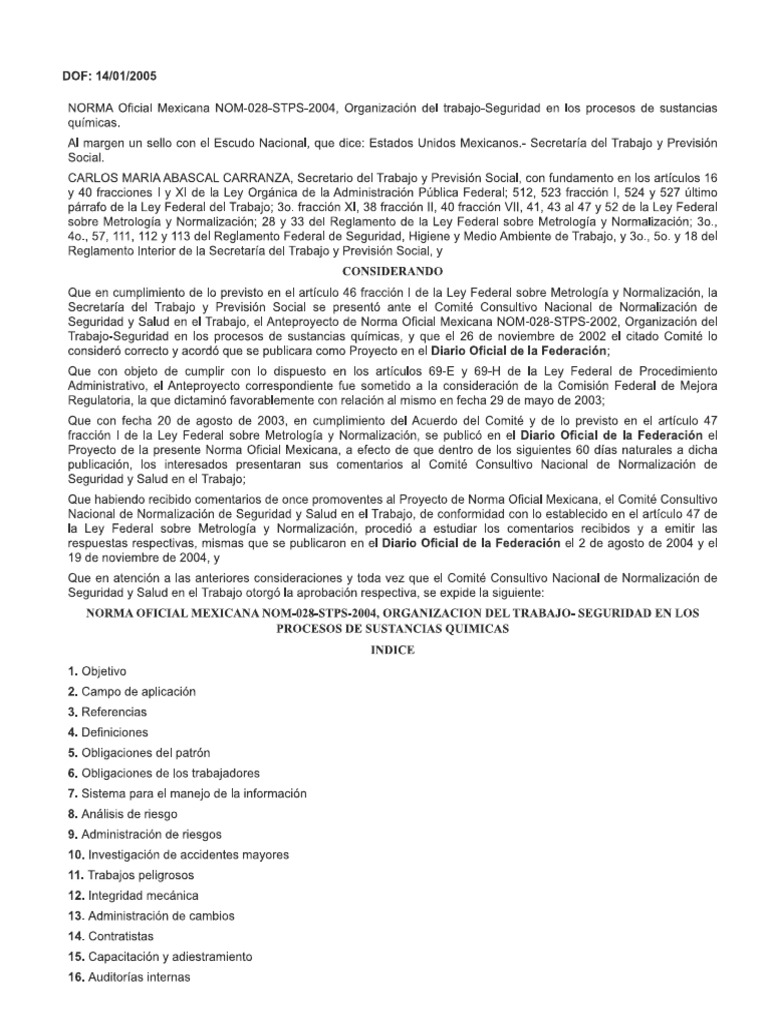 DOF: 14/01/2005

NORMA Oficial Mexicana NOM-028-STPS-2004, Organización del trabajo-Seguridad en los procesos de sustancias químicas.

Al margen un sello con el Escudo Nacional, que dice: Estados Unidos Mexicanos.- Secretaría del Trabajo y Previsión Social.

CARLOS MARIA ABASCAL CARRANZA, Secretario del Trabajo y Previsión Social, con fundamento en los artículos 16 y 40 fracciones I y XI de la Ley Orgánica de la Administración Pública Federal; 512, 523 fracción I, 524 y 527 último párrafo de la Ley Federal del Trabajo; 3o. fracción XI, 38 fracción II, 40 fracción VII, 41, 43 al 47 y 52 de la Ley Federal sobre Metrología y Normalización; 28 y 33 del Reglamento de la Ley Federal sobre Metrología y Normalización; 3o., 4o., 57, 111, 112 y 113 del Reglamento Federal de Seguridad, Higiene y Medio Ambiente de Trabajo, y 3o., 5o. y 18 del Reglamento Interior de la Secretaría del Trabajo y Previsión Social, y

CONSIDERANDO

Que en cumplimiento de lo previsto en el artículo 46 fracción I de la Ley Federal sobre Metrología y Normalización, la Secretaría del Trabajo y Previsión Social se presentó ante el Comité Consultivo Nacional de Normalización de Seguridad y Salud en el Trabajo, el Anteproyecto de Norma Oficial Mexicana NOM-028-STPS-2002, Organización del Trabajo-Seguridad en los procesos de sustancias químicas, y que el 26 de noviembre de 2002 el citado Comité lo consideró correcto y acordó que se publicara como Proyecto en el Diario Oficial de la Federación;

Que con objeto de cumplir con lo dispuesto en los artículos 69-E y 69-H de la Ley Federal de Procedimiento Administrativo, el Anteproyecto correspondiente fue sometido a la consideración de la Comisión Federal de Mejora Regulatoria, la que dictaminó favorablemente con relación al mismo en fecha 29 de mayo de 2003;

Que con fecha 20 de agosto de 2003, en cumplimiento del Acuerdo del Comité y de lo previsto en el artículo 47 fracción I de la Ley Federal sobre Metrología y Normalización, se publicó en el Diario Oficial de la Federación el Proyecto de la presente Norma Oficial Mexicana, a efecto de que dentro de los siguientes 60 días naturales a dicha publicación, los interesados presentaran sus comentarios al Comité Consultivo Nacional de Normalización de Seguridad y Salud en el Trabajo;

Que habiendo recibido comentarios de once promoventes al Proyecto de Norma Oficial Mexicana, el Comité Consultivo Nacional de Normalización de Seguridad y Salud en el Trabajo, de conformidad con lo establecido en el artículo 47 de la Ley Federal sobre Metrología y Normalización, procedió a estudiar los comentarios recibidos y a emitir las respuestas respectivas, mismas que se publicaron en el Diario Oficial de la Federación el 2 de agosto de 2004 y el 19 de noviembre de 2004, y

Que en atención a las anteriores consideraciones y toda vez que el Comité Consultivo Nacional de Normalización de Seguridad y Salud en el Trabajo otorgó la aprobación respectiva, se expide la siguiente:

NORMA OFICIAL MEXICANA NOM-028-STPS-2004, ORGANIZACION DEL TRABAJO- SEGURIDAD EN LOS PROCESOS DE SUSTANCIAS QUIMICAS

INDICE

1. Objetivo
2. Campo de aplicación
3. Referencias
4. Definiciones
5. Obligaciones del patrón
6. Obligaciones de los trabajadores
7. Sistema para el manejo de la información
8. Análisis de riesgo
9. Administración de riesgos
10. Investigación de accidentes mayores
11. Trabajos peligrosos
12. Integridad mecánica
13. Administración de cambios
14. Contratistas
15. Capacitación y adiestramiento
16. Auditorías internas